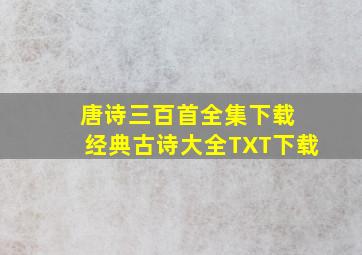 唐诗三百首全集下载
经典古诗大全TXT下载